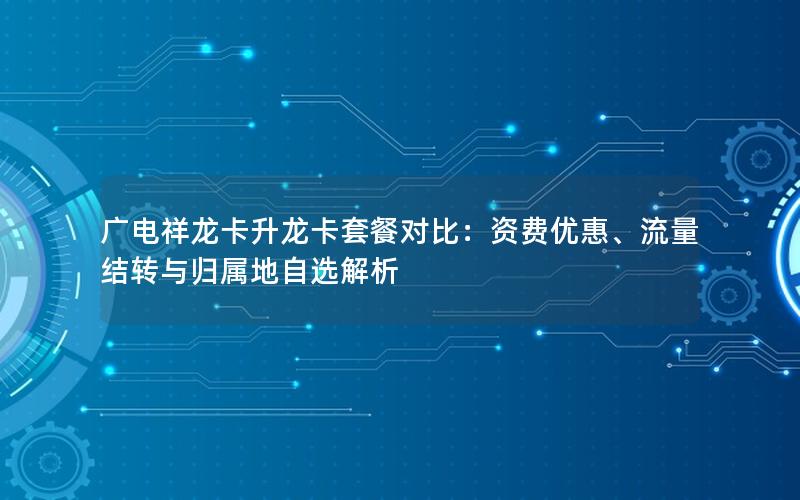 广电祥龙卡升龙卡套餐对比：资费优惠、流量结转与归属地自选解析